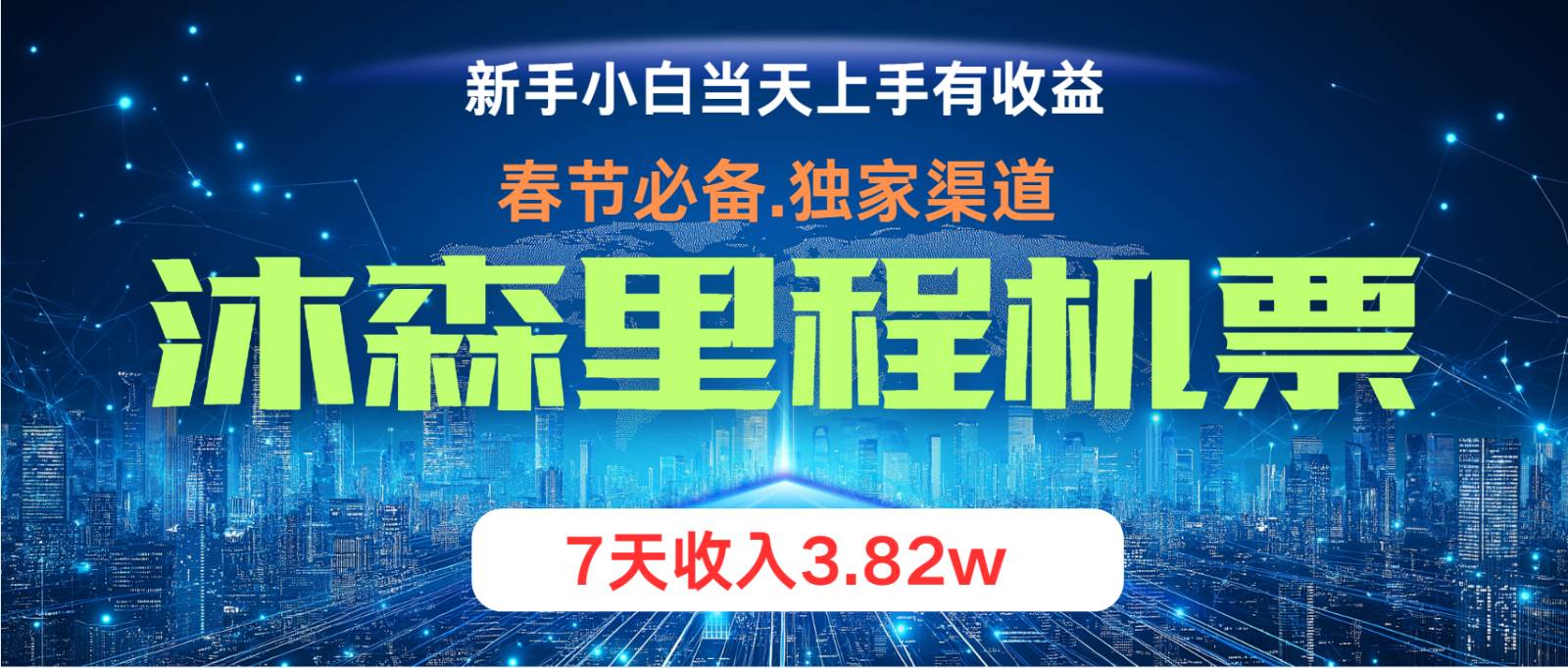 新手小白当天上手有收益

春节必备.独家渠道

沐森里程机票

7天收入3.82w